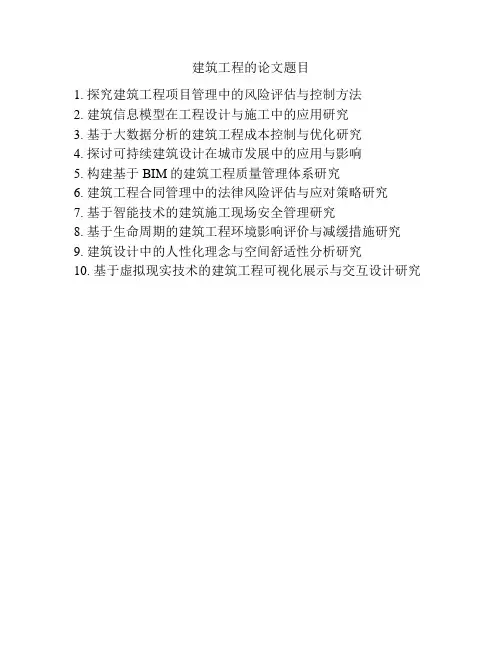 建筑工程的论文题目

1. 探究建筑工程项目管理中的风险评估与控制方法
2. 建筑信息模型在工程设计与施工中的应用研究
3. 基于大数据分析的建筑工程成本控制与优化研究
4. 探讨可持续建筑设计在城市发展中的应用与影响
5. 构建基于 BIM 的建筑工程质量管理体系研究
6. 建筑工程合同管理中的法律风险评估与应对策略研究
7. 基于智能技术的建筑施工现场安全管理研究
8. 基于生命周期的建筑工程环境影响评价与减缓措施研究
9. 建筑设计中的人性化理念与空间舒适性分析研究
10. 基于虚拟现实技术的建筑工程可视化展示与交互设计研究